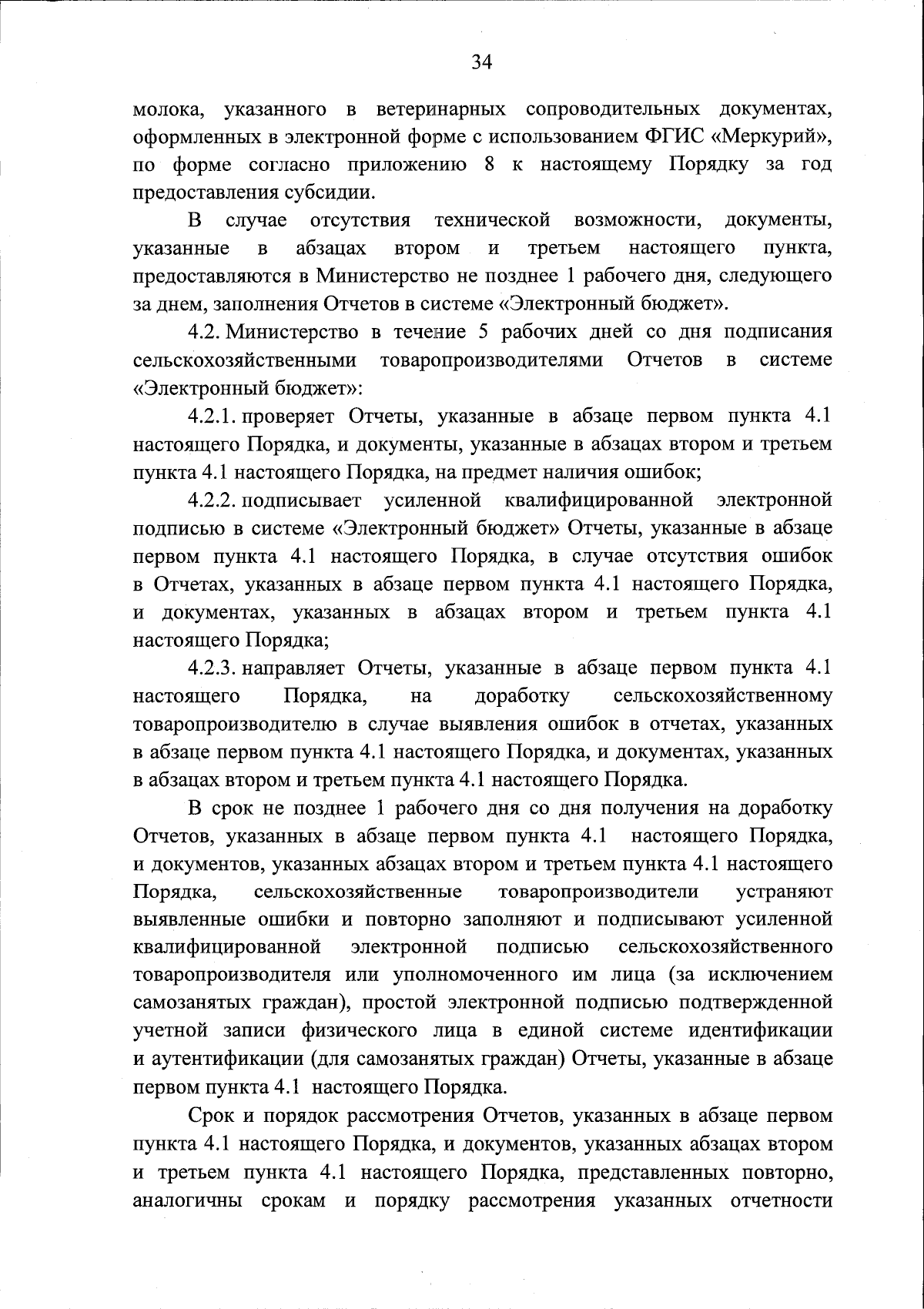 34

молока, указанного в ветеринарных сопроводительных документах, оформленных в электронной форме с использованием ФГИС «Меркурий», по форме согласно приложению 8 к настоящему Порядку за год предоставления субсидии.

В случае отсутствия технической возможности, документы, указанные в абзацах втором и третьем настоящего пункта, предоставляются в Министерство не позднее 1 рабочего дня, следующего за днем, заполнения Отчетов в системе «Электронный бюджет».

4.2. Министерство в течение 5 рабочих дней со дня подписания сельскохозяйственными товаропроизводителями Отчетов в системе «Электронный бюджет»:

4.2.1. проверяет Отчеты, указанные в абзаце первом пункта 4.1 настоящего Порядка, и документы, указанные в абзацах втором и третьем пункта 4.1 настоящего Порядка, на предмет наличия ошибок;

4.2.2. подписывает усиленной квалифицированной электронной подписью в системе «Электронный бюджет» Отчеты, указанные в абзаце первом пункта 4.1 настоящего Порядка, в случае отсутствия ошибок в Отчетах, указанных в абзаце первом пункта 4.1 настоящего Порядка, и документах, указанных в абзацах втором и третьем пункта 4.1 настоящего Порядка;

4.2.3. направляет Отчеты, указанные в абзаце первом пункта 4.1 настоящего Порядка, на доработку сельскохозяйственному товаропроизводителю в случае выявления ошибок в отчетах, указанных в абзаце первом пункта 4.1 настоящего Порядка, и документах, указанных в абзацах втором и третьем пункта 4.1 настоящего Порядка.

В срок не позднее 1 рабочего дня со дня получения на доработку Отчетов, указанных в абзаце первом пункта 4.1 настоящего Порядка, и документов, указанных абзацах втором и третьем пункта 4.1 настоящего Порядка, сельскохозяйственные товаропроизводители устраняют выявленные ошибки и повторно заполняют и подписывают усиленной квалифицированной электронной подписью сельскохозяйственного товаропроизводителя или уполномоченного им лица (за исключением самозанятых граждан), простой электронной подписью подтвержденной учетной записи физического лица в единой системе идентификации и аутентификации (для самозанятых граждан) Отчеты, указанные в абзаце первом пункта 4.1 настоящего Порядка.

Срок и порядок рассмотрения Отчетов, указанных в абзаце первом пункта 4.1 настоящего Порядка, и документов, указанных абзацах втором и третьем пункта 4.1 настоящего Порядка, представленных повторно, аналогичны срокам и порядку рассмотрения указанных отчетности